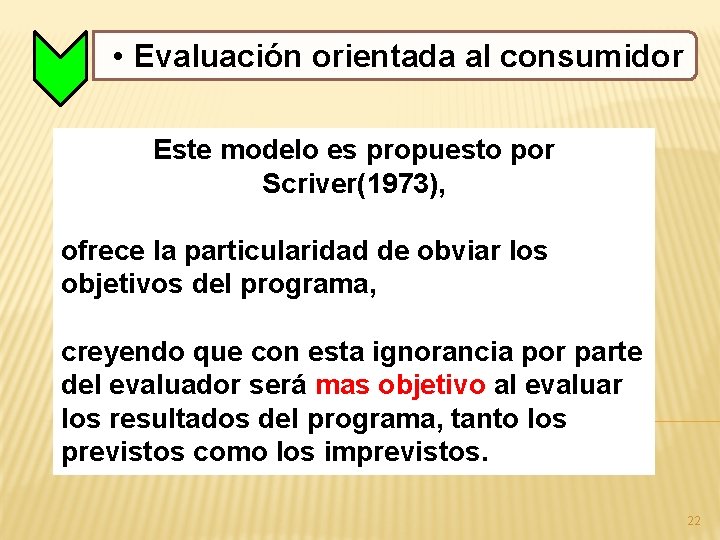 • Evaluación orientada al consumidor

Este modelo es propuesto por Scriver(1973),

ofrece la particularidad de obviar los objetivos del programa,

creyendo que con esta ignorancia por parte del evaluador será mas objetivo al evaluar los resultados del programa, tanto los previstos como los imprevistos.

22